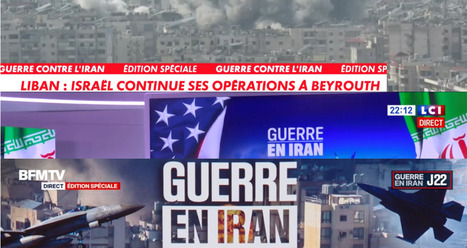 GUERRE CONTRE L'IRAN ÉDITION SPÉCIALE GUERRE CONTRE L'IRAN ÉDITION SP

LIBAN : ISRAËL CONTINUE SES OPÉRATIONS À BEYROUTH

22:12 LCI DIRECT

GUERRE EN IRAN

BFMTV DIRECT ÉDITION SPÉCIALE

GUERRE EN IRAN

GUERRE EN IRAN J22